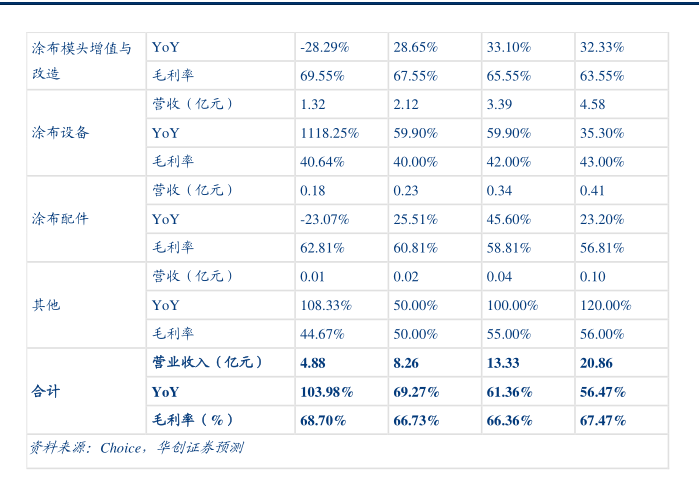 | | | | | | |
|---|---|---|---|---|---|
| 涂布模头增值与改造 | YoY | -28.29% | 28.65% | 33.10% | 32.33% |
| | 毛利率 | 69.55% | 67.55% | 65.55% | 63.55% |
| 涂布设备 | 营收（亿元） | 1.32 | 2.12 | 3.39 | 4.58 |
| | YoY | 1118.25% | 59.90% | 59.90% | 35.30% |
| | 毛利率 | 40.64% | 40.00% | 42.00% | 43.00% |
| 涂布配件 | 营收（亿元） | 0.18 | 0.23 | 0.34 | 0.41 |
| | YoY | -23.07% | 25.51% | 45.60% | 23.20% |
| | 毛利率 | 62.81% | 60.81% | 58.81% | 56.81% |
| 其他 | 营收（亿元） | 0.01 | 0.02 | 0.04 | 0.10 |
| | YoY | 108.33% | 50.00% | 100.00% | 120.00% |
| | 毛利率 | 44.67% | 50.00% | 55.00% | 56.00% |
| 合计 | 营业收入（亿元） | 4.88 | 8.26 | 13.33 | 20.86 |
| | YoY | 103.98% | 69.27% | 61.36% | 56.47% |
| | 毛利率（%） | 68.70% | 66.73% | 66.36% | 67.47% |

资料来源：Choice，华创证券预测